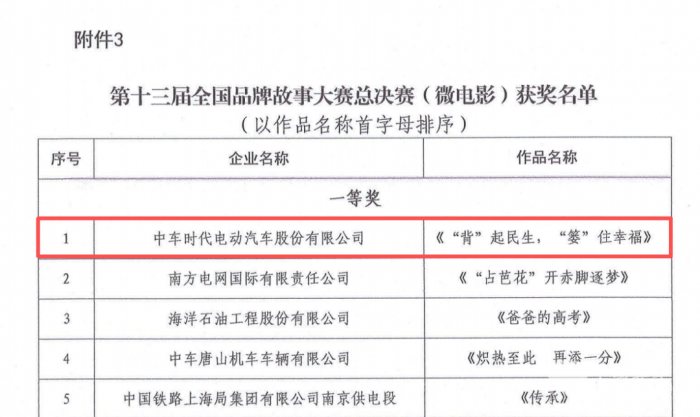 附件3

第十三届全国品牌故事大赛总决赛（微电影）获奖名单
（以作品名称首字母排序）

| 序号 | 企业名称 | 作品名称 |
|---|---|---|
| 一等奖 | | |
| 1 | 中车时代电动汽车股份有限公司 | 《“背”起民生，“篓”住幸福》 |
| 2 | 南方电网国际有限责任公司 | 《“占芭花”开赤脚逐梦》 |
| 3 | 海洋石油工程股份有限公司 | 《爸爸的高考》 |
| 4 | 中车唐山机车车辆有限公司 | 《炽热至此 再添一分》 |
| 5 | 中国铁路上海局集团有限公司南京供电段 | 《传承》 |